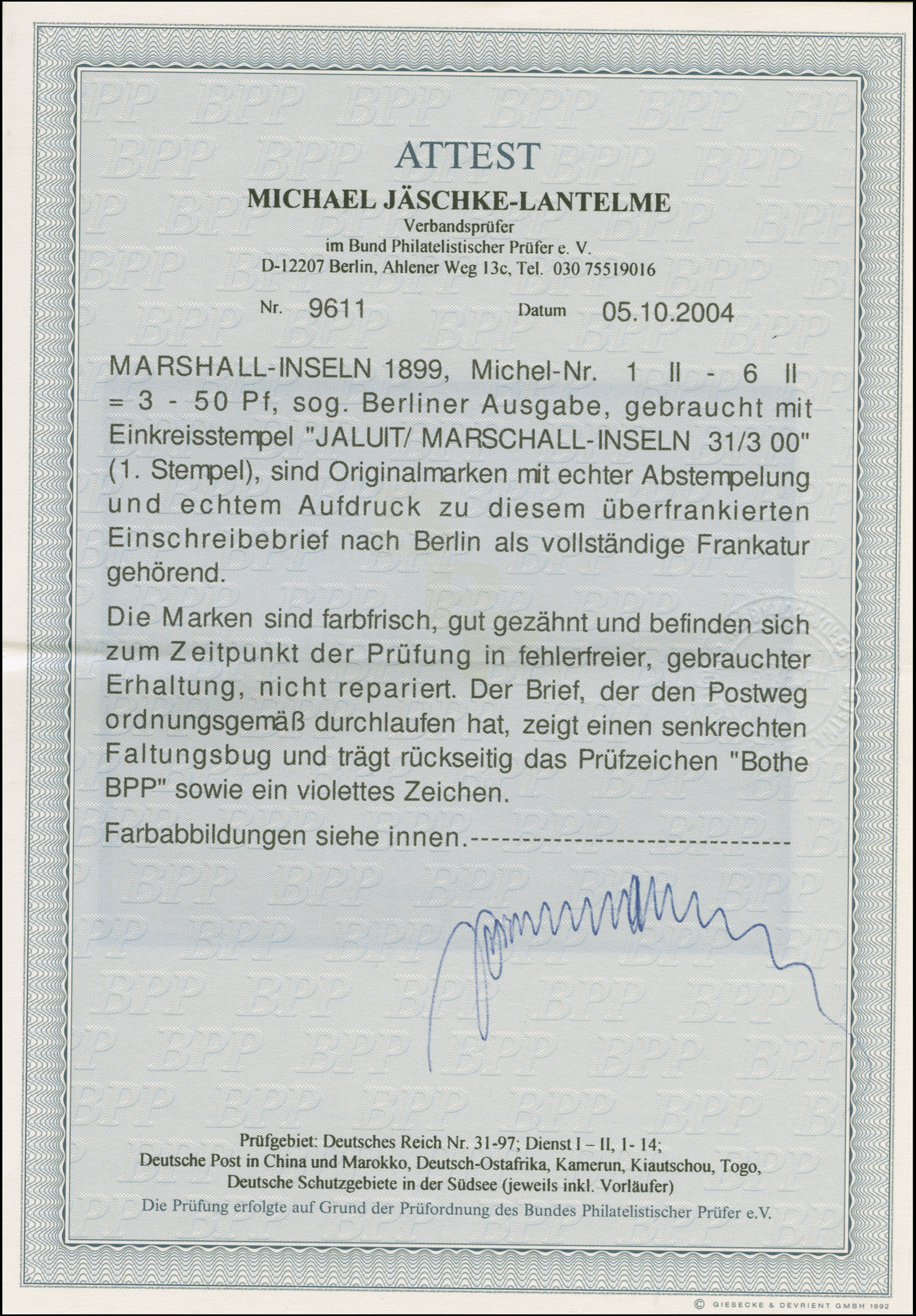 ATTEST

MICHAEL JÄSCHKE-LANTELME

Verbandsprüfer
im Bund Philatelistischer Prüfer e. V.
D-12207 Berlin, Ahlener Weg 13c, Tel. 030 75519016

Nr. 9611 Datum 05.10.2004

MARSHALL-INSELN 1899, Michel-Nr. 1 II - 6 II = 3 - 50 Pf, sog. Berliner Ausgabe, gebraucht mit Einkreisstempel "JALUIT/ MARSCHALL-INSELN 31/3 00" (1. Stempel), sind Originalmarken mit echter Abstempelung und echtem Aufdruck zu diesem überfrankierten Einschreibebrief nach Berlin als vollständige Frankatur gehörend.

Die Marken sind farbfrisch, gut gezähnt und befinden sich zum Zeitpunkt der Prüfung in fehlerfreier, gebrauchter Erhaltung, nicht repariert. Der Brief, der den Postweg ordnungsgemäß durchlaufen hat, zeigt einen senkrechten Faltungsbug und trägt rückseitig das Prüfzeichen "Bothe BPP" sowie ein violettes Zeichen.

Farbabbildungen siehe innen.------------------------------

Prüfgebiet: Deutsches Reich Nr. 31-97; Dienst I – II, 1- 14;
Deutsche Post in China und Marokko, Deutsch-Ostafrika, Kamerun, Kiautschou, Togo,
Deutsche Schutzgebiete in der Südsee (jeweils inkl. Vorläufer)
Die Prüfung erfolgte auf Grund der Prüfordnung des Bundes Philatelistischer Prüfer e.V.

© GIESECKE & DEVRIENT GMBH 1992